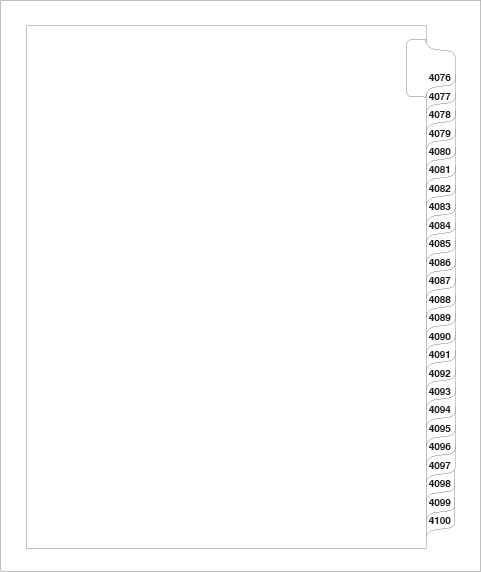 4076
4077
4078
4079
4080
4081
4082
4083
4084
4085
4086
4087
4088
4089
4090
4091
4092
4093
4094
4095
4096
4097
4098
4099
4100